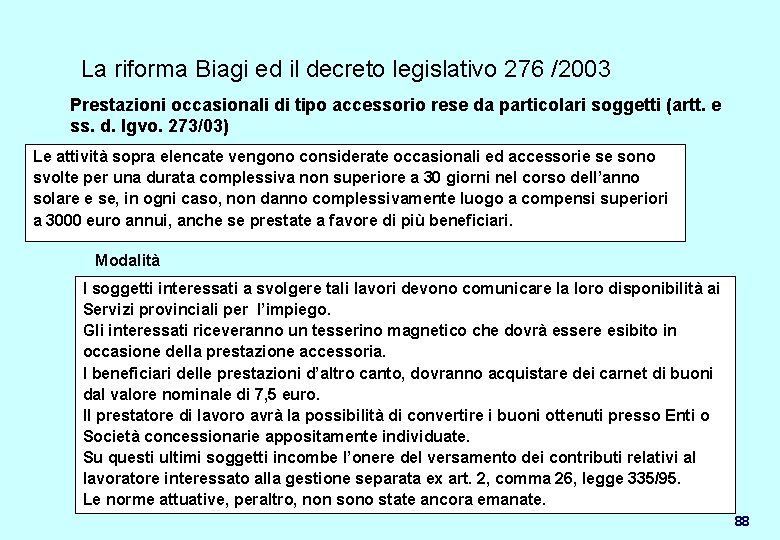 La riforma Biagi ed il decreto legislativo 276 /2003

Prestazioni occasionali di tipo accessorio rese da particolari soggetti (artt. e ss. d. lgvo. 273/03)

Le attività sopra elencate vengono considerate occasionali ed accessorie se sono svolte per una durata complessiva non superiore a 30 giorni nel corso dell'anno solare e se, in ogni caso, non danno complessivamente luogo a compensi superiori a 3000 euro annui, anche se prestate a favore di più beneficiari.

Modalità

I soggetti interessati a svolgere tali lavori devono comunicare la loro disponibilità ai Servizi provinciali per l'impiego.
Gli interessati riceveranno un tesserino magnetico che dovrà essere esibito in occasione della prestazione accessoria.
I beneficiari delle prestazioni d'altro canto, dovranno acquistare dei carnet di buoni dal valore nominale di 7,5 euro.
Il prestatore di lavoro avrà la possibilità di convertire i buoni ottenuti presso Enti o Società concessionarie appositamente individuate.
Su questi ultimi soggetti incombe l'onere del versamento dei contributi relativi al lavoratore interessato alla gestione separata ex art. 2, comma 26, legge 335/95.
Le norme attuative, peraltro, non sono state ancora emanate.

88